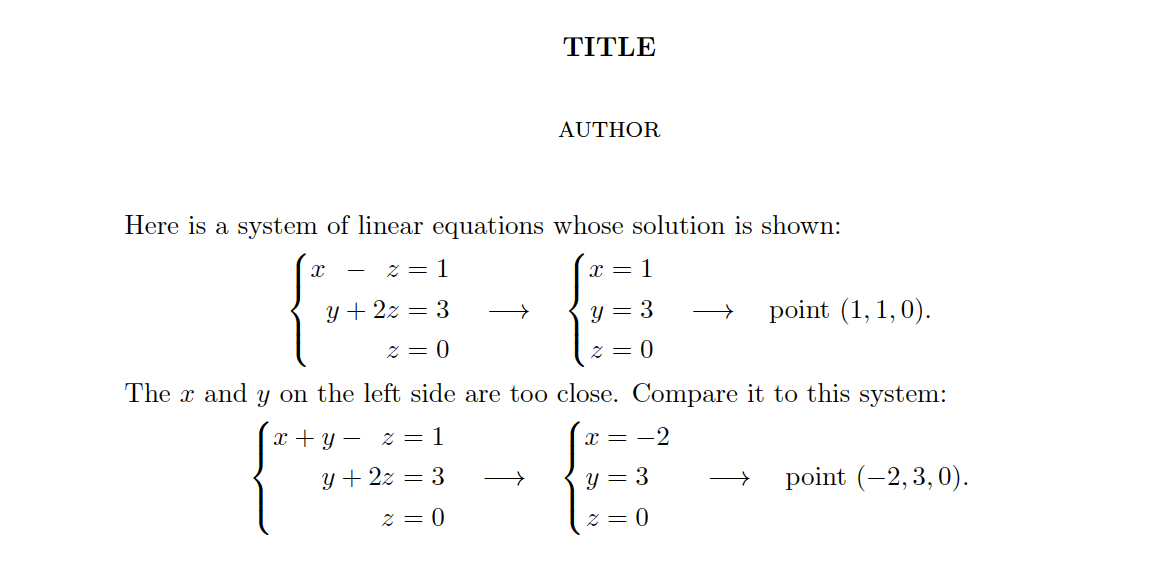 TITLE

AUTHOR

Here is a system of linear equations whose solution is shown:

$\begin{cases} x - z = 1 \\ y + 2z = 3 \\ z = 0 \end{cases} \longrightarrow \begin{cases} x = 1 \\ y = 3 \\ z = 0 \end{cases} \longrightarrow$ point $(1, 1, 0)$.

The $x$ and $y$ on the left side are too close. Compare it to this system:

$\begin{cases} x + y - z = 1 \\ y + 2z = 3 \\ z = 0 \end{cases} \longrightarrow \begin{cases} x = -2 \\ y = 3 \\ z = 0 \end{cases} \longrightarrow$ point $(-2, 3, 0)$.